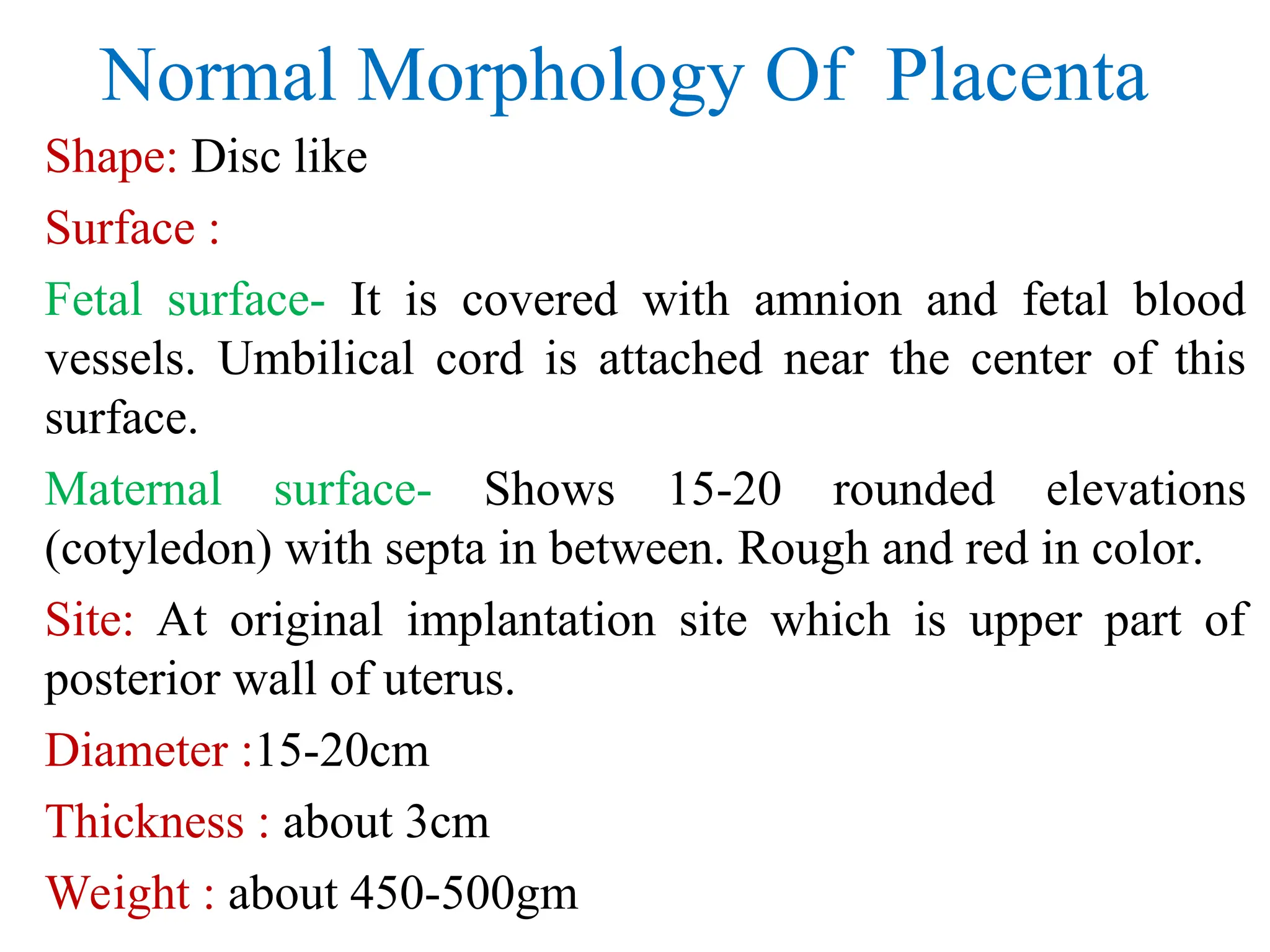 Normal Morphology Of Placenta

Shape: Disc like

Surface :

Fetal surface- It is covered with amnion and fetal blood vessels. Umbilical cord is attached near the center of this surface.

Maternal surface- Shows 15-20 rounded elevations (cotyledon) with septa in between. Rough and red in color.

Site: At original implantation site which is upper part of posterior wall of uterus.

Diameter :15-20cm

Thickness : about 3cm

Weight : about 450-500gm